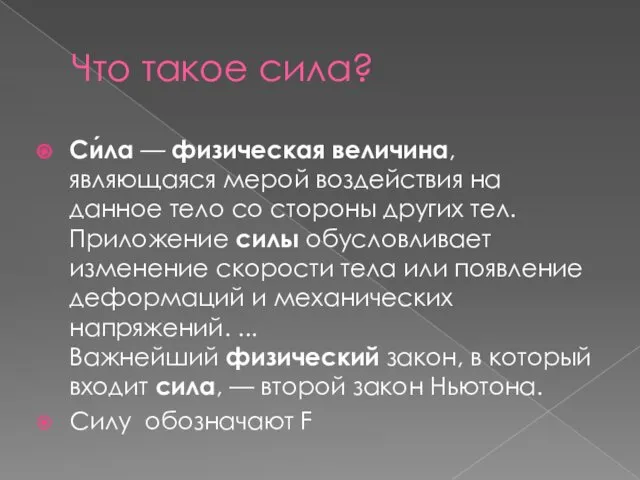 Что такое сила?

Си́ла — физическая величина, являющаяся мерой воздействия на данное тело со стороны других тел. Приложение силы обусловливает изменение скорости тела или появление деформаций и механических напряжений. ...
Важнейший физический закон, в который входит сила, — второй закон Ньютона.

Силу обозначают F